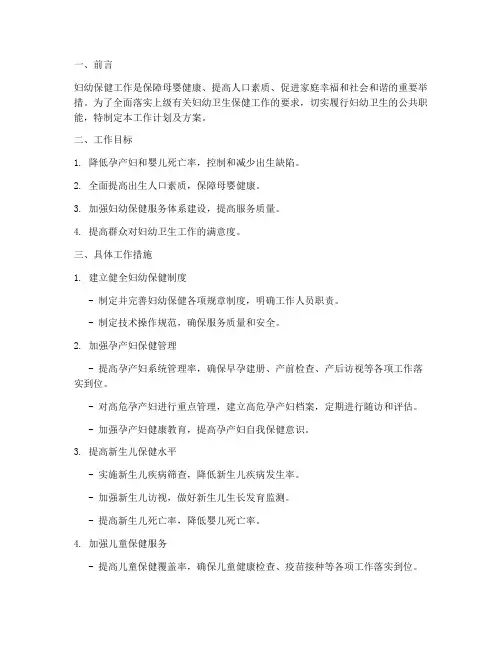 一、前言

妇幼保健工作是保障母婴健康、提高人口素质、促进家庭幸福和社会和谐的重要举措。为了全面落实上级有关妇幼卫生保健工作的要求，切实履行妇幼卫生的公共职能，特制定本工作计划及方案。

二、工作目标

1. 降低孕产妇和婴儿死亡率，控制和减少出生缺陷。

2. 全面提高出生人口素质，保障母婴健康。

3. 加强妇幼保健服务体系建设，提高服务质量。

4. 提高群众对妇幼卫生工作的满意度。

三、具体工作措施

1. 建立健全妇幼保健制度

- 制定并完善妇幼保健各项规章制度，明确工作人员职责。

- 制定技术操作规范，确保服务质量和安全。

2. 加强孕产妇保健管理

- 提高孕产妇系统管理率，确保早孕建册、产前检查、产后访视等各项工作落实到位。

- 对高危孕产妇进行重点管理，建立高危孕产妇档案，定期进行随访和评估。

- 加强孕产妇健康教育，提高孕产妇自我保健意识。

3. 提高新生儿保健水平

- 实施新生儿疾病筛查，降低新生儿疾病发生率。

- 加强新生儿访视，做好新生儿生长发育监测。

- 提高新生儿死亡率，降低婴儿死亡率。

4. 加强儿童保健服务

- 提高儿童保健覆盖率，确保儿童健康检查、疫苗接种等各项工作落实到位。